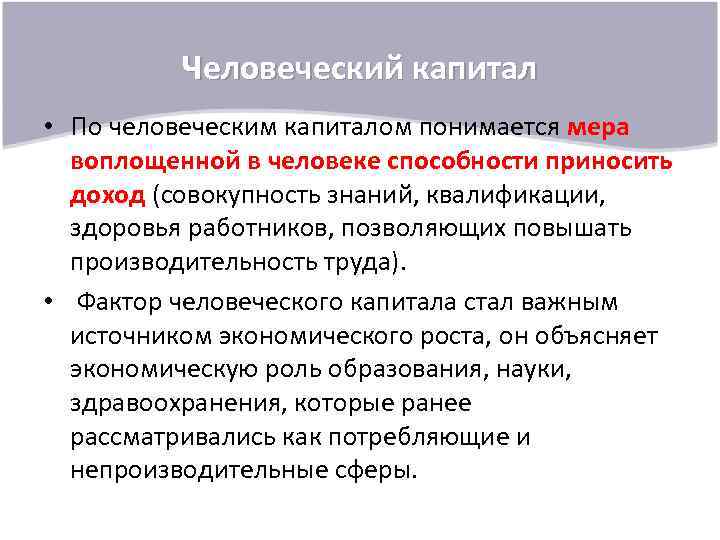 Человеческий капитал

• По человеческим капиталом понимается мера воплощенной в человеке способности приносить доход (совокупность знаний, квалификации, здоровья работников, позволяющих повышать производительность труда).

• Фактор человеческого капитала стал важным источником экономического роста, он объясняет экономическую роль образования, науки, здравоохранения, которые ранее рассматривались как потребляющие и непроизводительные сферы.